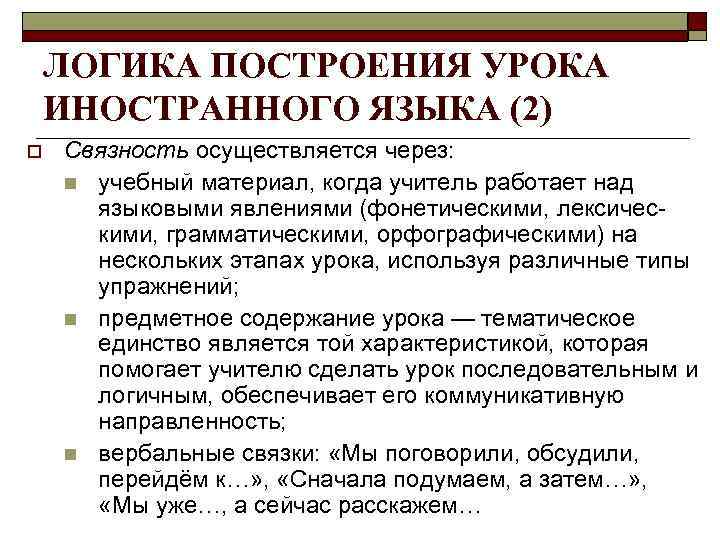 ЛОГИКА ПОСТРОЕНИЯ УРОКА ИНОСТРАННОГО ЯЗЫКА (2)

Связность осуществляется через:

учебный материал, когда учитель работает над языковыми явлениями (фонетическими, лексическими, грамматическими, орфографическими) на нескольких этапах урока, используя различные типы упражнений;

предметное содержание урока — тематическое единство является той характеристикой, которая помогает учителю сделать урок последовательным и логичным, обеспечивает его коммуникативную направленность;

вербальные связки: «Мы поговорили, обсудили, перейдём к…», «Сначала подумаем, а затем…», «Мы уже…, а сейчас расскажем…